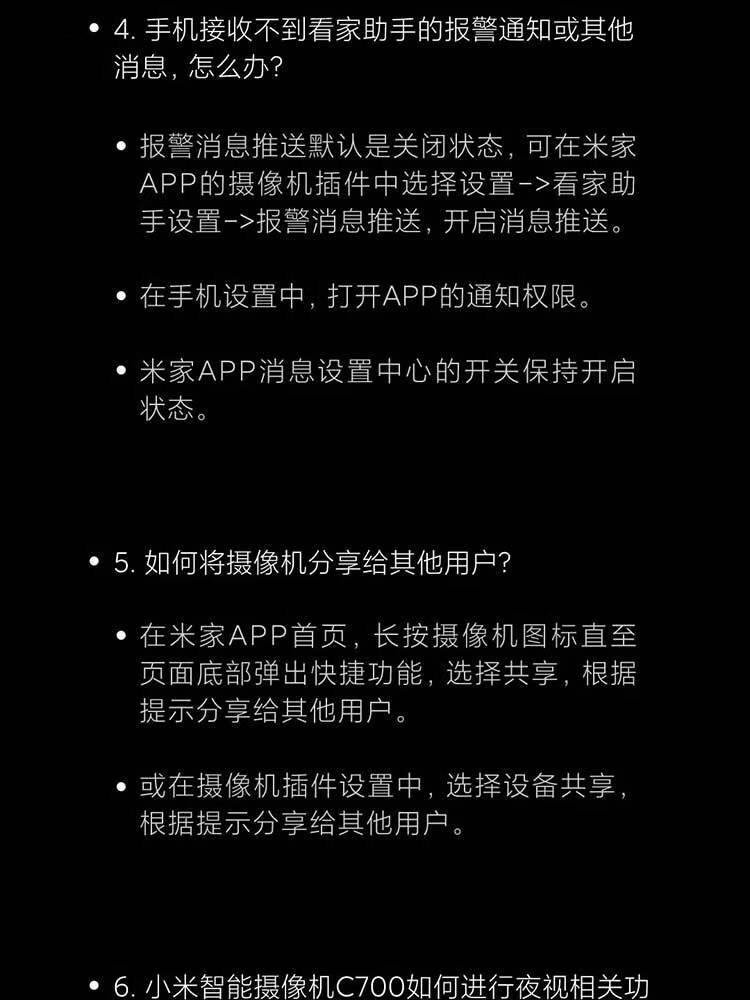 • 4. 手机接收不到看家助手的报警通知或其他消息，怎么办？

• 报警消息推送默认是关闭状态，可在米家APP的摄像机插件中选择设置->看家助手设置->报警消息推送，开启消息推送。

• 在手机设置中，打开APP的通知权限。

• 米家APP消息设置中心的开关保持开启状态。

• 5. 如何将摄像机分享给其他用户？

• 在米家APP首页，长按摄像机图标直至页面底部弹出快捷功能，选择共享，根据提示分享给其他用户。

• 或在摄像机插件设置中，选择设备共享，根据提示分享给其他用户。

• 6. 小米智能摄像机C700如何进行夜视相关功